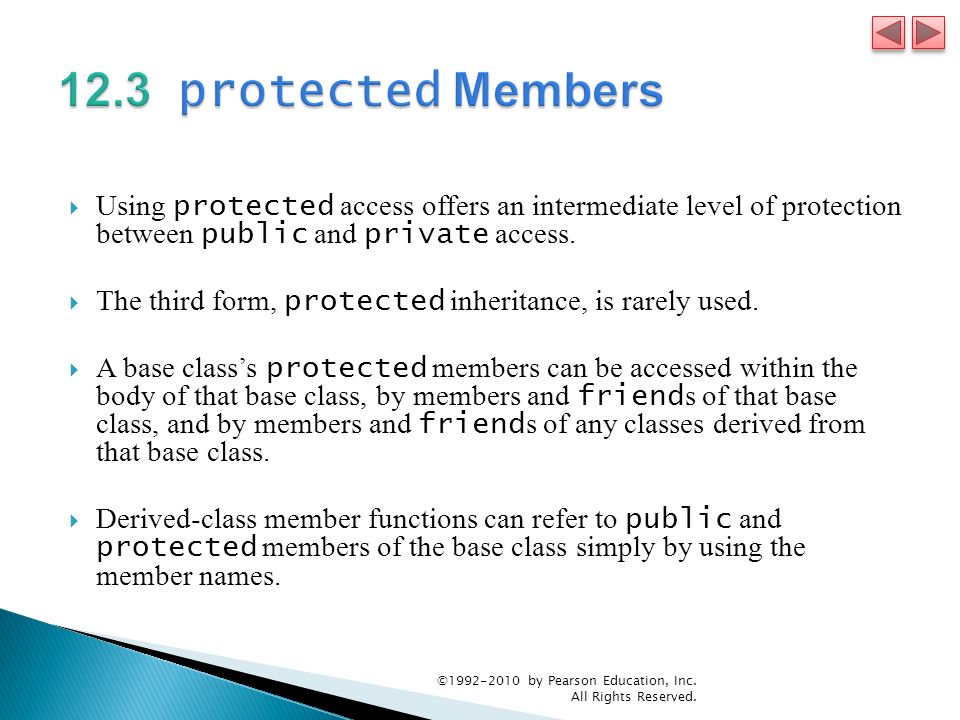 12.3 protected Members

Using protected access offers an intermediate level of protection between public and private access.

The third form, protected inheritance, is rarely used.

A base class's protected members can be accessed within the body of that base class, by members and friends of that base class, and by members and friends of any classes derived from that base class.

Derived-class member functions can refer to public and protected members of the base class simply by using the member names.

©1992-2010 by Pearson Education, Inc. All Rights Reserved.